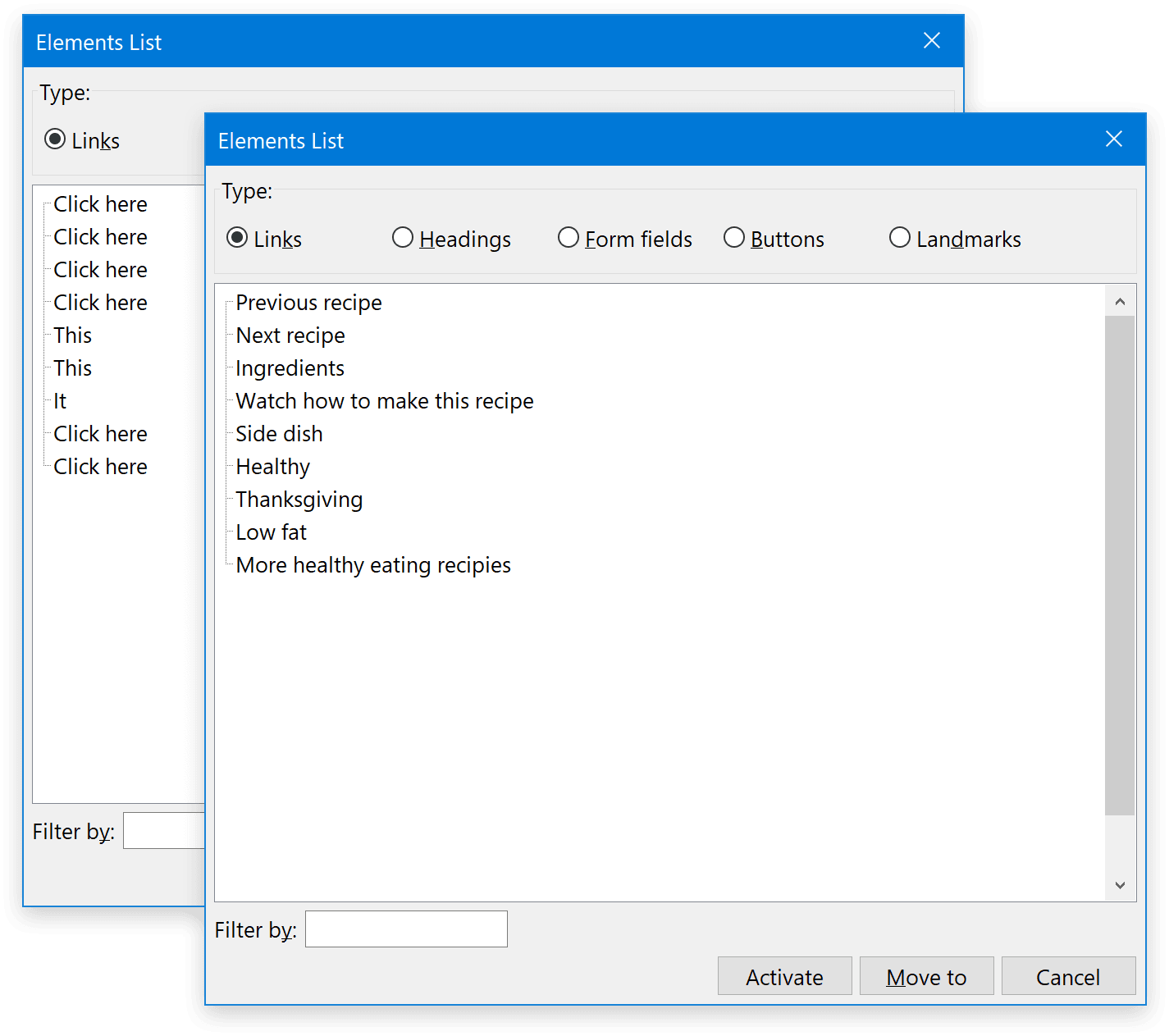 Elements List

Type:

Links

Click here
Click here
Click here
Click here
This
This
It
Click here
Click here

Filter by:

Elements List

Type:

Links Headings Form fields Buttons Landmarks

Previous recipe
Next recipe
Ingredients
Watch how to make this recipe
Side dish
Healthy
Thanksgiving
Low fat
More healthy eating recipies

Filter by:

Activate Move to Cancel